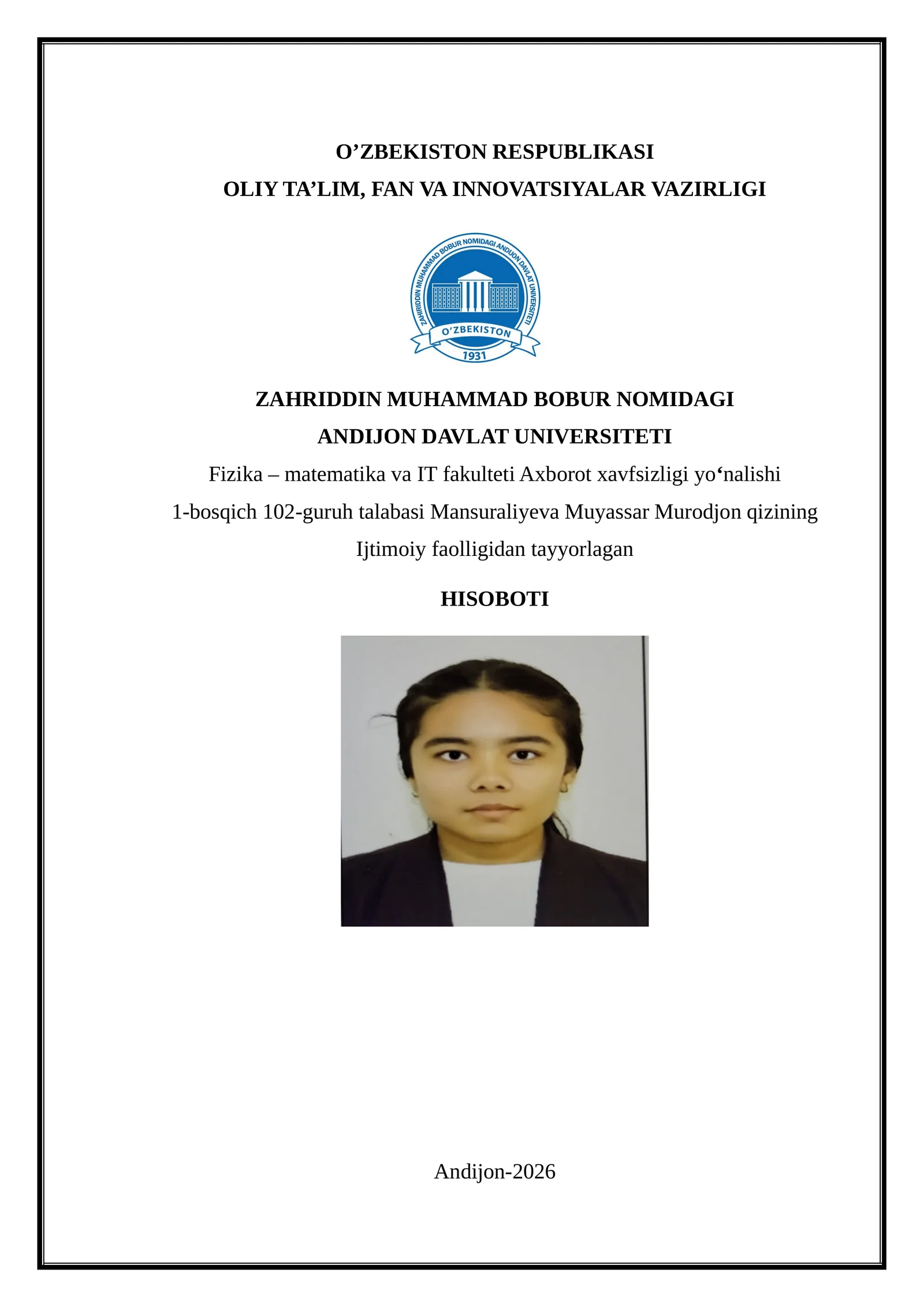 O’ZBEKISTON RESPUBLIKASI
OLIY TA’LIM, FAN VA INNOVATSIYALAR VAZIRLIGI

ZAHRIDDIN MUHAMMAD BOBUR NOMIDAGI ANDIJON DAVLAT UNIVERSITETI
O’ZBEKISTON
1931

ZAHRIDDIN MUHAMMAD BOBUR NOMIDAGI
ANDIJON DAVLAT UNIVERSITETI
Fizika – matematika va IT fakulteti Axborot xavfsizligi yo‘nalishi
1-bosqich 102-guruh talabasi Mansuraliyeva Muyassar Murodjon qizining
Ijtimoiy faolligidan tayyorlagan

HISOBOTI

Andijon-2026